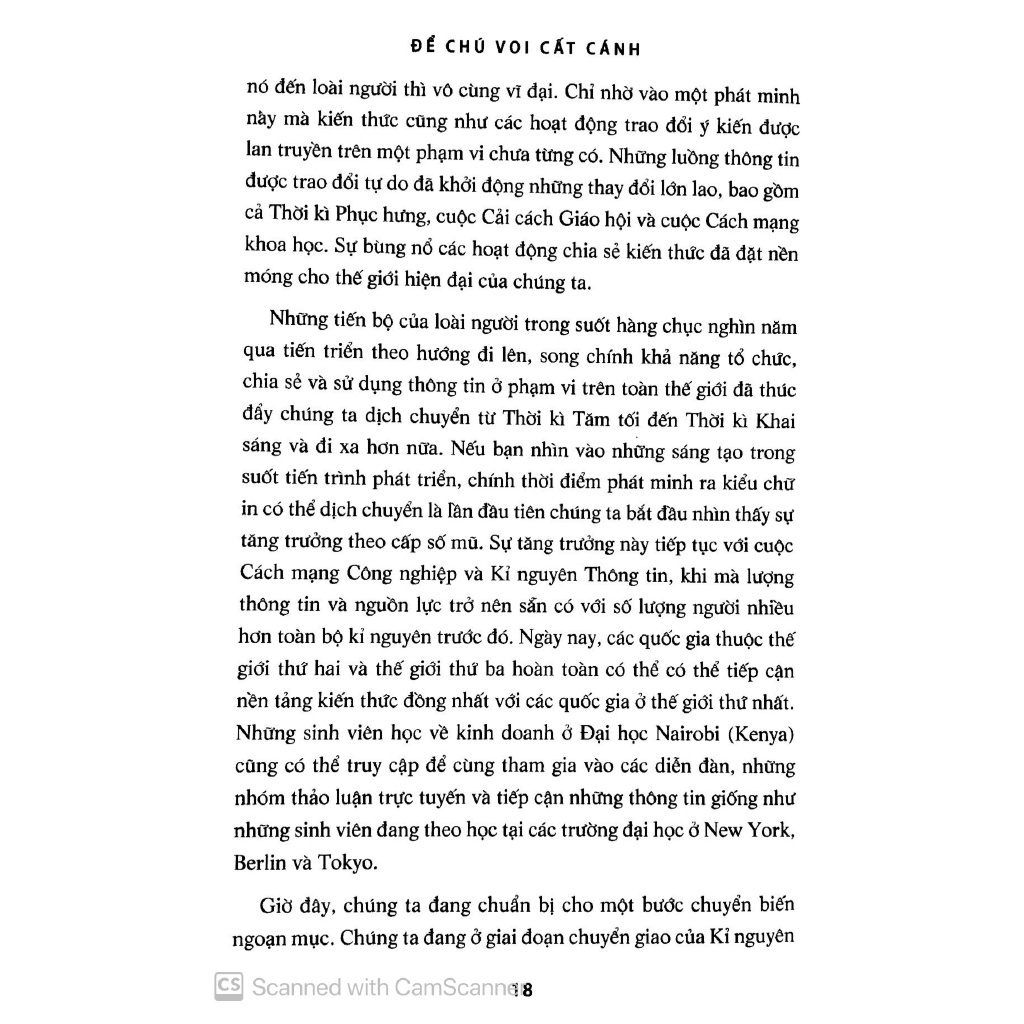 ĐỂ CHÚ VOI CẤT CÁNH

nó đến loài người thì vô cùng vĩ đại. Chỉ nhờ vào một phát minh này mà kiến thức cũng như các hoạt động trao đổi ý kiến được lan truyền trên một phạm vi chưa từng có. Những luồng thông tin được trao đổi tự do đã khởi động những thay đổi lớn lao, bao gồm cả Thời kì Phục hưng, cuộc Cải cách Giáo hội và cuộc Cách mạng khoa học. Sự bùng nổ các hoạt động chia sẻ kiến thức đã đặt nền móng cho thế giới hiện đại của chúng ta.

Những tiến bộ của loài người trong suốt hàng chục nghìn năm qua tiến triển theo hướng đi lên, song chính khả năng tổ chức, chia sẻ và sử dụng thông tin ở phạm vi trên toàn thế giới đã thúc đẩy chúng ta dịch chuyển từ Thời kì Tăm tối đến Thời kì Khai sáng và đi xa hơn nữa. Nếu bạn nhìn vào những sáng tạo trong suốt tiến trình phát triển, chính thời điểm phát minh ra kiểu chữ in có thể dịch chuyển là lần đầu tiên chúng ta bắt đầu nhìn thấy sự tăng trưởng theo cấp số mũ. Sự tăng trưởng này tiếp tục với cuộc Cách mạng Công nghiệp và Kỉ nguyên Thông tin, khi mà lượng thông tin và nguồn lực trở nên sẵn có với số lượng người nhiều hơn toàn bộ kỉ nguyên trước đó. Ngày nay, các quốc gia thuộc thế giới thứ hai và thế giới thứ ba hoàn toàn có thể có thể tiếp cận nền tảng kiến thức đồng nhất với các quốc gia ở thế giới thứ nhất. Những sinh viên học về kinh doanh ở Đại học Nairobi (Kenya) cũng có thể truy cập để cùng tham gia vào các diễn đàn, những nhóm thảo luận trực tuyến và tiếp cận những thông tin giống như những sinh viên đang theo học tại các trường đại học ở New York, Berlin và Tokyo.

Giờ đây, chúng ta đang chuẩn bị cho một bước chuyển biến ngoạn mục. Chúng ta đang ở giai đoạn chuyển giao của Kỉ nguyên

CS Scanned with CamScanner 18